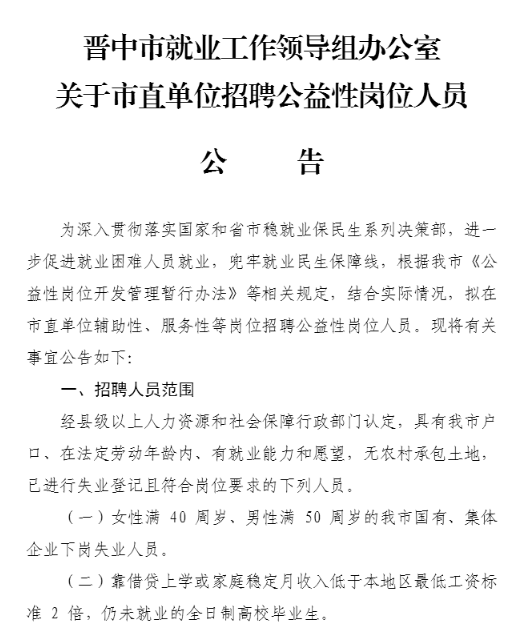 晋中市就业工作领导组办公室
关于市直单位招聘公益性岗位人员

公　告

为深入贯彻落实国家和省市稳就业保民生系列决策部，进一步促进就业困难人员就业，兜牢就业民生保障线，根据我市《公益性岗位开发管理暂行办法》等相关规定，结合实际情况，拟在市直单位辅助性、服务性等岗位招聘公益性岗位人员。现将有关事宜公告如下:

一、招聘人员范围

经县级以上人力资源和社会保障行政部门认定，具有我市户口、在法定劳动年龄内、有就业能力和愿望，无农村承包土地，已进行失业登记且符合岗位要求的下列人员。

（一）女性满 40 周岁、男性满 50 周岁的我市国有、集体企业下岗失业人员。

（二）靠借贷上学或家庭稳定月收入低于本地区最低工资标准 2 倍，仍未就业的全日制高校毕业生。